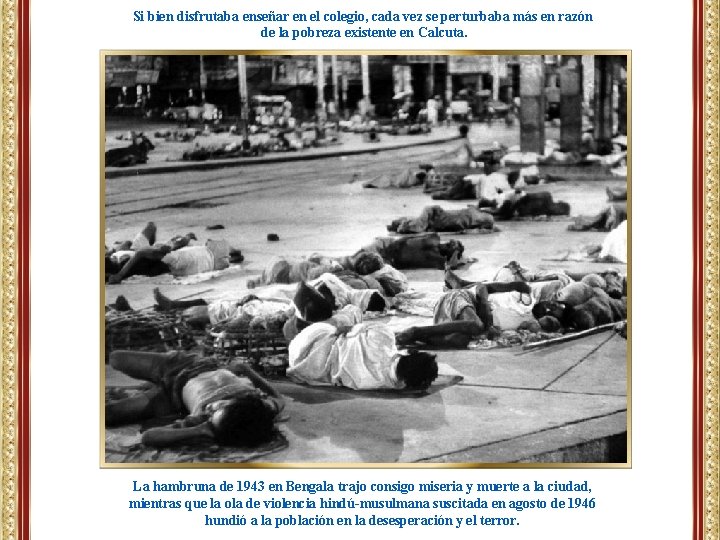 Si bien disfrutaba enseñar en el colegio, cada vez se perturbaba más en razón de la pobreza existente en Calcuta.

La hambruna de 1943 en Bengala trajo consigo miseria y muerte a la ciudad, mientras que la ola de violencia hindú-musulmana suscitada en agosto de 1946 hundió a la población en la desesperación y el terror.